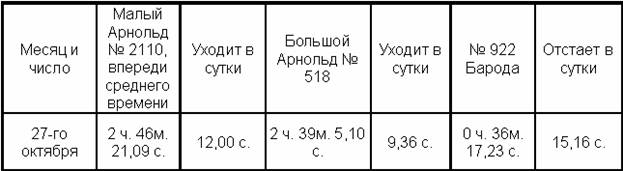 | Месяц и число | Малый Арнольд № 2110, впереди среднего времени | Уходит в сутки | Большой Арнольд № 518 | Уходит в сутки | № 922 Барода | Отстает в сутки |
|---|---|---|---|---|---|---|
| 27-го октября | 2 ч. 46м. 21,09 с. | 12,00 с. | 2 ч. 39м. 5,10 с. | 9,36 с. | 0 ч. 36м. 17,23 с. | 15,16 с. |